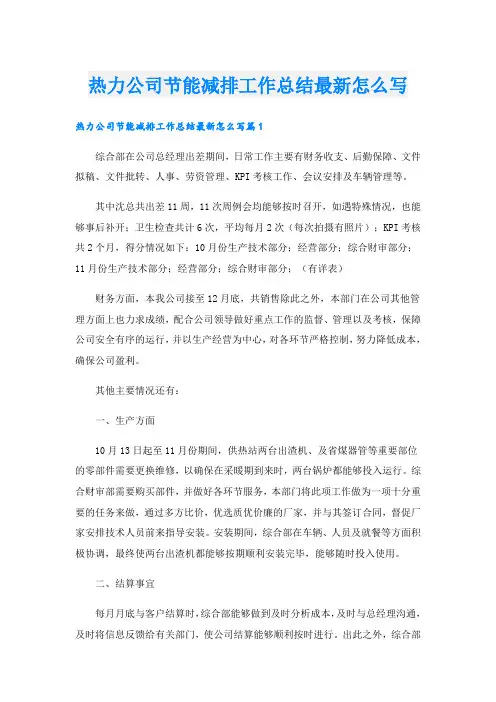 热力公司节能减排工作总结最新怎么写

热力公司节能减排工作总结最新怎么写篇1

综合部在公司总经理出差期间，日常工作主要有财务收支、后勤保障、文件拟稿、文件批转、人事、劳资管理、KPI考核工作、会议安排及车辆管理等。

其中沈总共出差11周，11次周例会均能够按时召开，如遇特殊情况，也能够事后补开；卫生检查共计6次，平均每月2次（每次拍摄有照片）；KPI考核共2个月，得分情况如下：10月份生产技术部分：经营部分：综合财审部分：11月份生产技术部分：经营部分：综合财审部分：（有详表）

财务方面，本我公司接至12月底，共销售除此之外，本部门在公司其他管理方面上也力求成绩，配合公司领导做好重点工作的监督、管理以及考核，保障公司安全有序的运行，并以生产经营为中心，对各环节严格控制，努力降低成本，确保公司盈利。

其他主要情况还有：

一、生产方面

10月13日起至11月份期间，供热站两台出渣机、及省煤器管等重要部位的零部件需要更换维修，以确保在采暖期到来时，两台锅炉都能够投入运行。综合财审部需要购买部件，并做好各环节服务，本部门将此项工作做为一项十分重要的任务来做，通过多方比价，优选质优价廉的厂家，并与其签订合同，督促厂家安排技术人员前来指导安装。安装期间，综合部在车辆、人员及就餐等方面积极协调，最终使两台出渣机都能够按期顺利安装完毕，能够随时投入使用。

二、结算事宜

每月月底与客户结算时，综合部能够做到及时分析成本，及时与总经理沟通，及时将信息反馈给有关部门，使公司结算能够顺利按时进行。出此之外，综合部